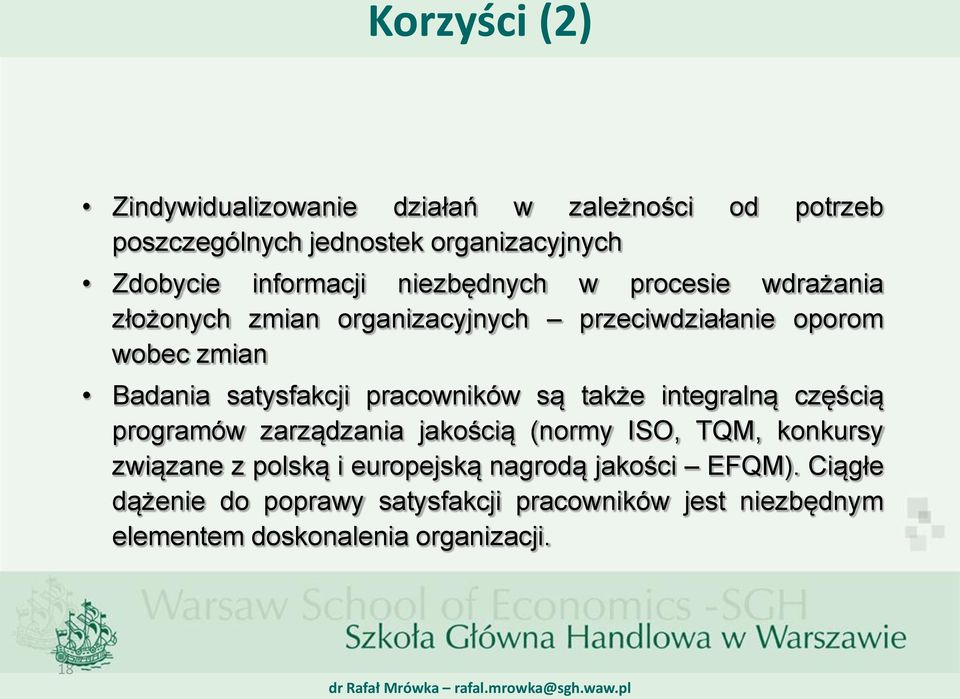 Korzyści (2)

• Zindywidualizowanie działań w zależności od potrzeb poszczególnych jednostek organizacyjnych

• Zdobycie informacji niezbędnych w procesie wdrażania złożonych zmian organizacyjnych – przeciwdziałanie oporom wobec zmian

• Badania satysfakcji pracowników są także integralną częścią programów zarządzania jakością (normy ISO, TQM, konkursy związane z polską i europejską nagrodą jakości – EFQM). Ciągłe dążenie do poprawy satysfakcji pracowników jest niezbędnym elementem doskonalenia organizacji.

Warsaw School of Economics -SGH
Szkoła Główna Handlowa w Warszawie

18

dr Rafał Mrówka – rafal.mrowka@sgh.waw.pl